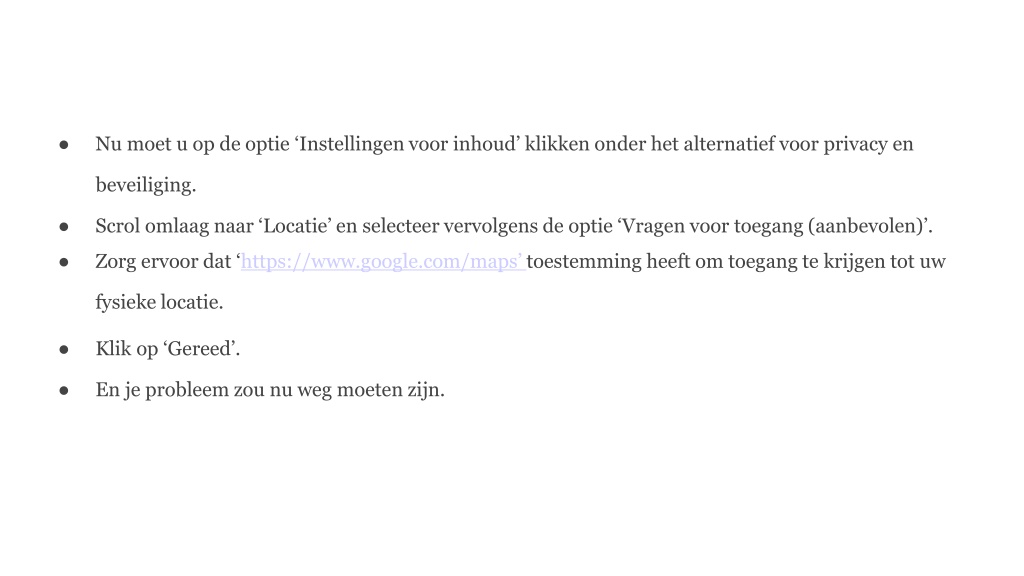 ● Nu moet u op de optie ‘Instellingen voor inhoud’ klikken onder het alternatief voor privacy en beveiliging.

● Scrol omlaag naar ‘Locatie’ en selecteer vervolgens de optie ‘Vragen voor toegang (aanbevolen)’.

● Zorg ervoor dat ‘https://www.google.com/maps’ toestemming heeft om toegang te krijgen tot uw fysieke locatie.

● Klik op ‘Gereed’.

● En je probleem zou nu weg moeten zijn.